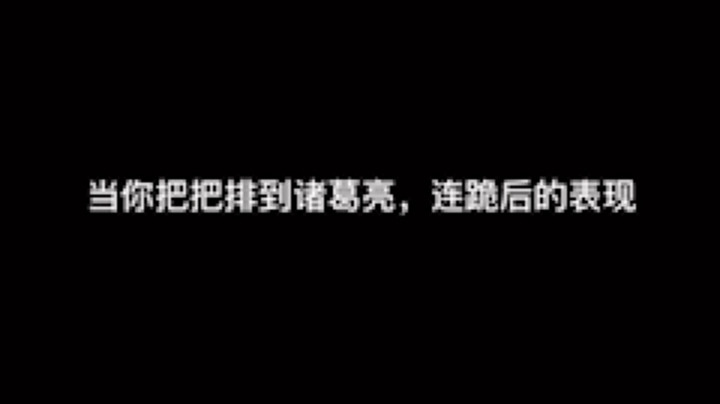 当你把把排到诸葛亮，连跪后的表现